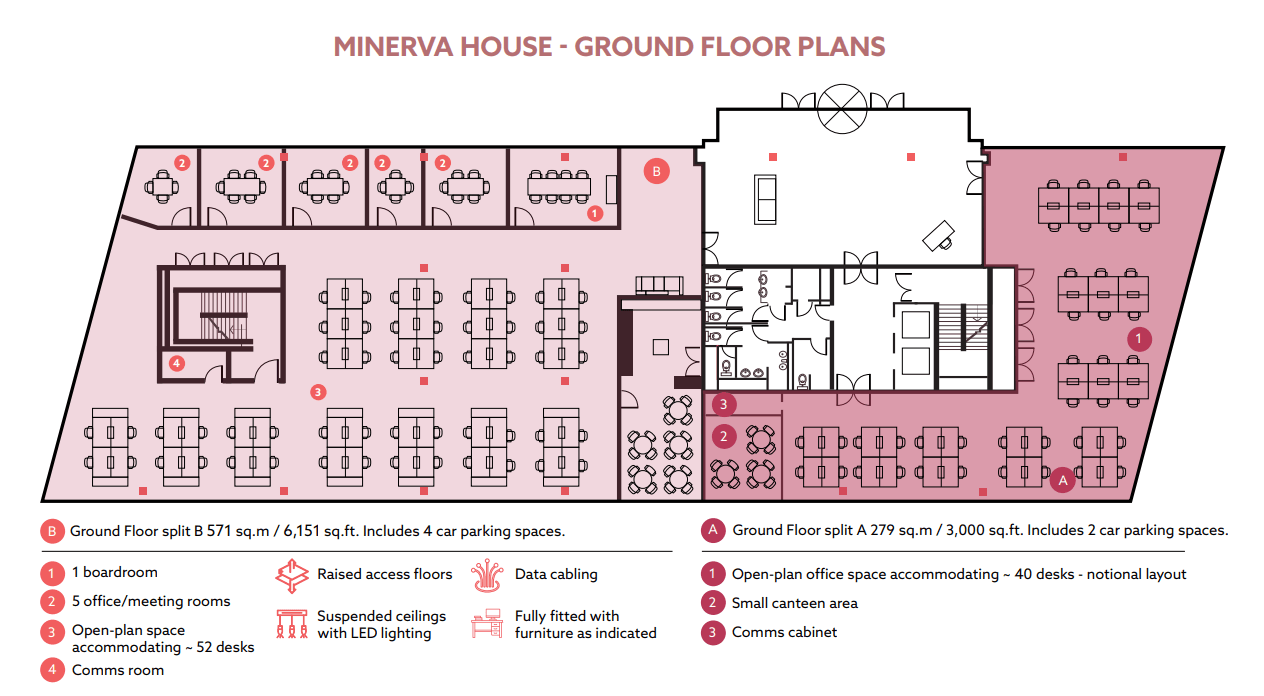 MINERVA HOUSE - GROUND FLOOR PLANS

2 2 2 2 2 B 1 4 3 1 3 2 A

B Ground Floor split B 571 sq.m / 6,151 sq.ft. Includes 4 car parking spaces.

1 1 boardroom
2 5 office/meeting rooms
3 Open-plan space accommodating ~ 52 desks
4 Comms room

Raised access floors
Suspended ceilings with LED lighting
Data cabling
Fully fitted with furniture as indicated

A Ground Floor split A 279 sq.m / 3,000 sq.ft. Includes 2 car parking spaces.

1 Open-plan office space accommodating ~ 40 desks - notional layout
2 Small canteen area
3 Comms cabinet